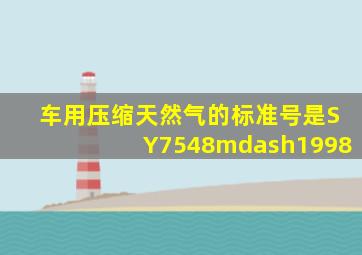 车用压缩天然气的标准号是SY7548mdash1998